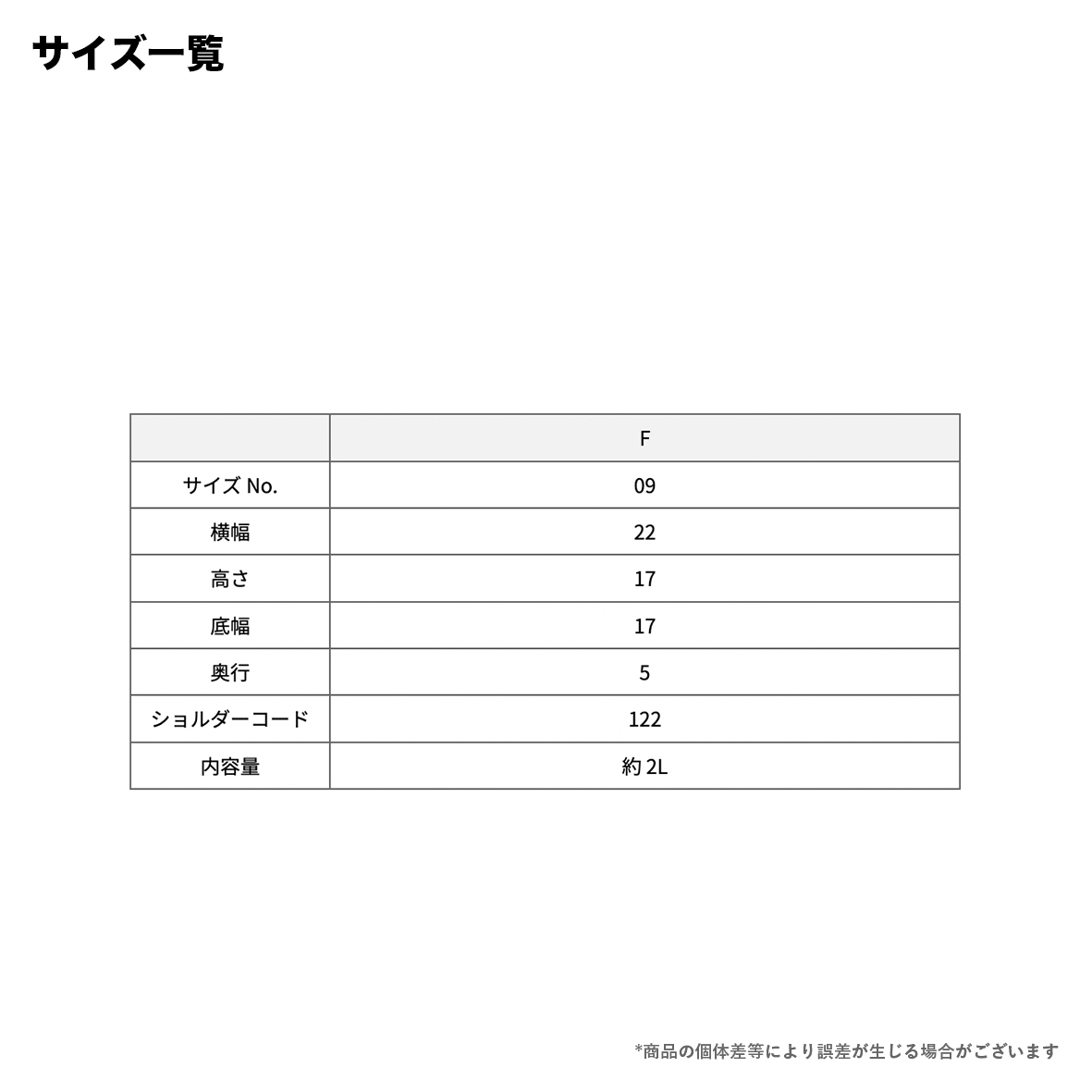 サイズ一覧

| | F |
|---|---|
| サイズ No. | 09 |
| 横幅 | 22 |
| 高さ | 17 |
| 底幅 | 17 |
| 奥行 | 5 |
| ショルダーコード | 122 |
| 内容量 | 約 2L |

*商品の個体差等により誤差が生じる場合がございます